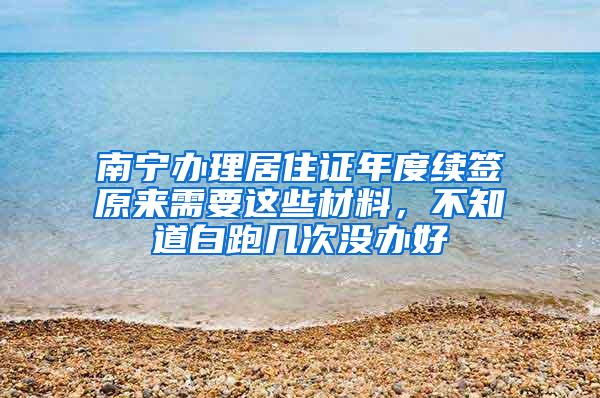 南宁办理居住证年度续签原来需要这些材料，不知道白跑几次没办好